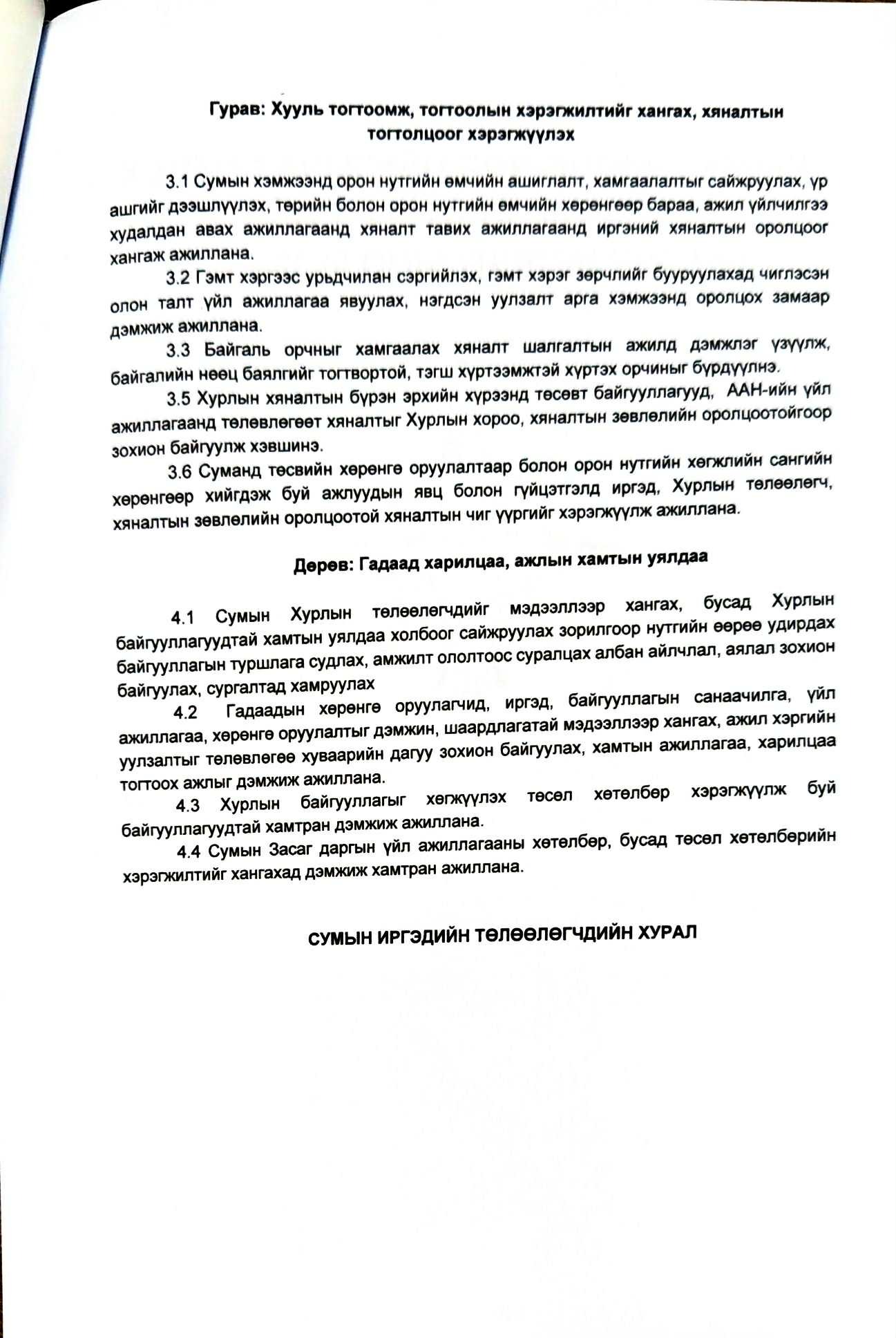 Гурав: Хууль тогтоомж, тогтоолын хэрэгжилтийг хангах, хяналтын тогтолцоог хэрэгжүүлэх

3.1 Сумын хэмжээнд орон нутгийн өмчийн ашиглалт, хамгаалалтыг сайжруулах, үр ашгийг дээшлүүлэх, төрийн болон орон нутгийн өмчийн хөрөнгөөр бараа, ажил үйлчилгээ худалдан авах ажиллагаанд хяналт тавих ажиллагаанд иргэний хяналтын оролцоог хангаж ажиллана.

3.2 Гэмт хэргээс урьдчилан сэргийлэх, гэмт хэрэг зөрчлийг бууруулахад чиглэсэн олон талт үйл ажиллагаа явуулах, нэгдсэн уулзалт арга хэмжээнд оролцох замаар дэмжиж ажиллана.

3.3 Байгаль орчныг хамгаалах хяналт шалгалтын ажилд дэмжлэг үзүүлж, байгалийн нөөц баялгийг тогтвортой, тэгш хүртээмжтэй хүртэх орчиныг бүрдүүлнэ.

3.5 Хурлын хяналтын бүрэн эрхийн хүрээнд төсөвт байгууллагууд, ААН-ийн үйл ажиллагаанд төлөвлөгөөт хяналтыг Хурлын хороо, хяналтын зөвлөлийн оролцоотойгоор зохион байгуулж хэвшинэ.

3.6 Суманд төсвийн хөрөнгө оруулалтаар болон орон нутгийн хөгжлийн сангийн хөрөнгөөр хийгдэж буй ажлуудын явц болон гүйцэтгэлд иргэд, Хурлын төлөөлөгч, хяналтын зөвлөлийн оролцоотой хяналтын чиг үүргийг хэрэгжүүлж ажиллана.

Дөрөв: Гадаад харилцаа, ажлын хамтын уялдаа

4.1 Сумын Хурлын төлөөлөгчдийг мэдээллээр хангах, бусад Хурлын байгууллагуудтай хамтын уялдаа холбоог сайжруулах зорилгоор нутгийн өөрөө удирдах байгууллагын туршлага судлах, амжилт ололтоос суралцах албан айлчлал, аялал зохион байгуулах, сургалтад хамруулах

4.2 Гадаадын хөрөнгө оруулагчид, иргэд, байгууллагын санаачилга, үйл ажиллагаа, хөрөнгө оруулалтыг дэмжин, шаардлагатай мэдээллээр хангах, ажил хэргийн уулзалтыг төлөвлөгөө хуваарийн дагуу зохион байгуулах, хамтын ажиллагаа, харилцаа тогтоох ажлыг дэмжиж ажиллана.

4.3 Хурлын байгууллагыг хөгжүүлэх төсөл хөтөлбөр хэрэгжүүлж буй байгууллагуудтай хамтран дэмжиж ажиллана.

4.4 Сумын Засаг даргын үйл ажиллагааны хөтөлбөр, бусад төсөл хөтөлбөрийн хэрэгжилтийг хангахад дэмжиж хамтран ажиллана.

СУМЫН ИРГЭДИЙН ТӨЛӨӨЛӨГЧДИЙН ХУРАЛ